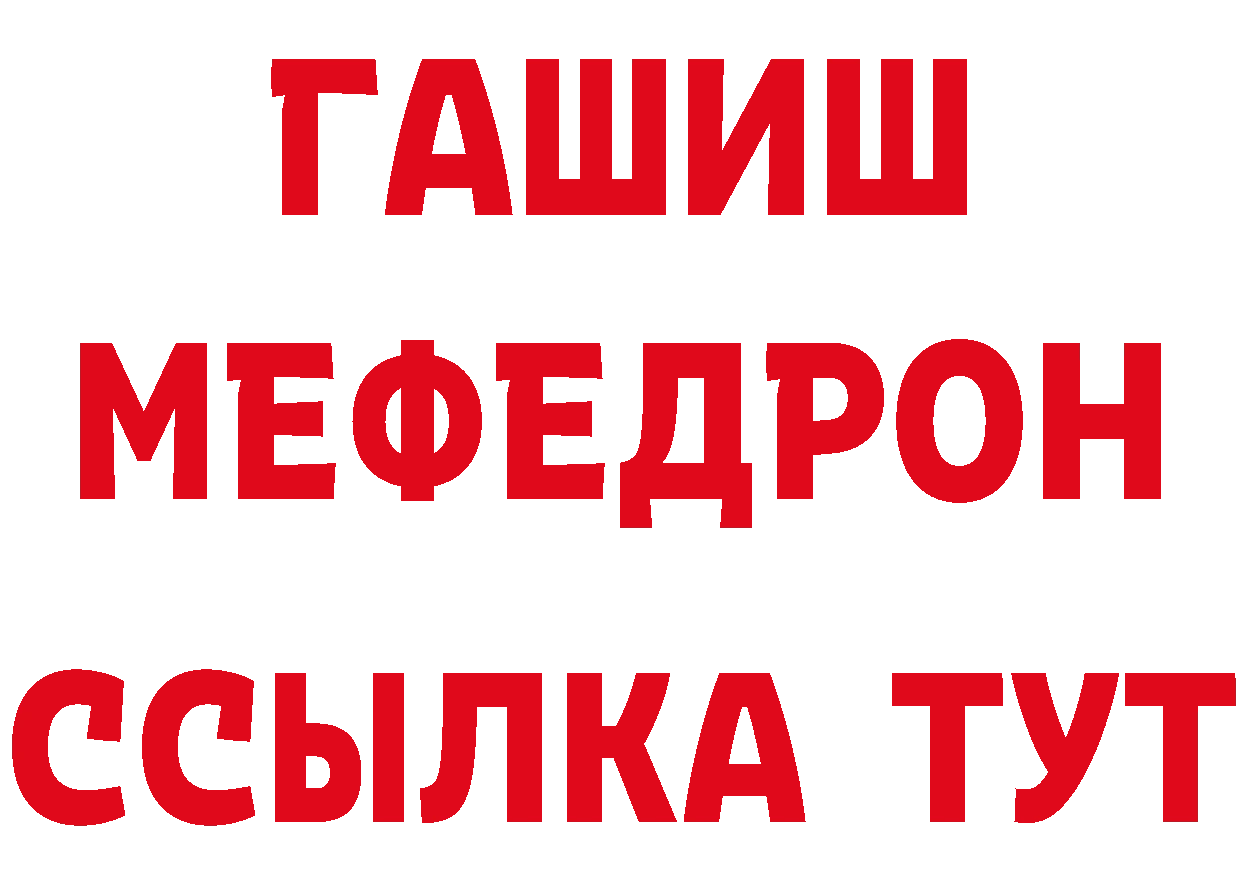 ГАШИШ МЕФЕДРОН ССЫЛКА ТУТ